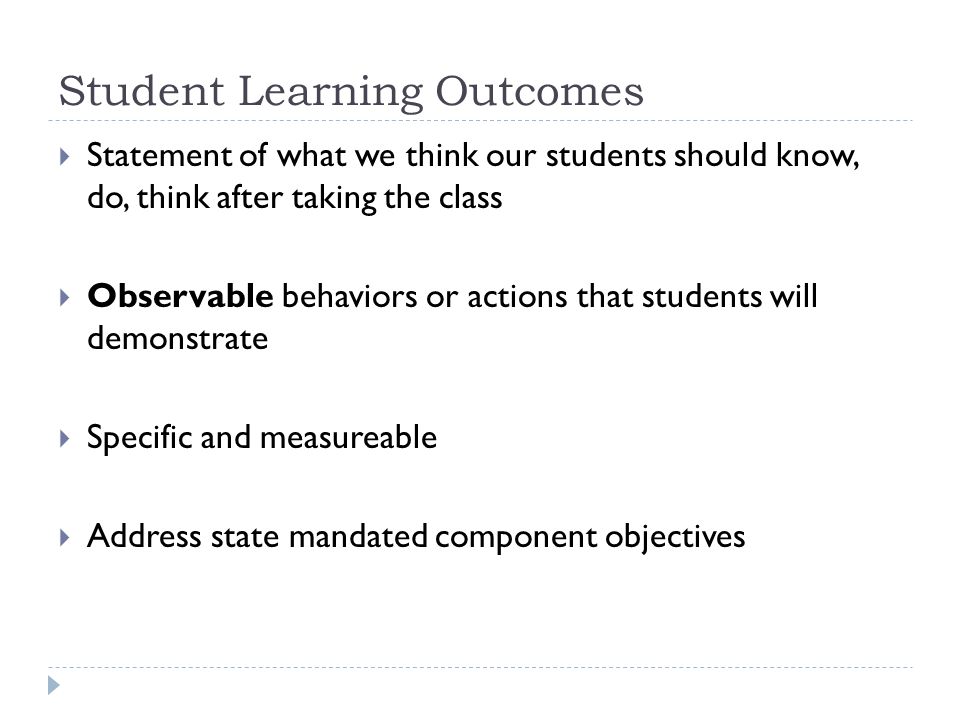 Student Learning Outcomes

▸ Statement of what we think our students should know, do, think after taking the class

▸ Observable behaviors or actions that students will demonstrate

▸ Specific and measureable

▸ Address state mandated component objectives